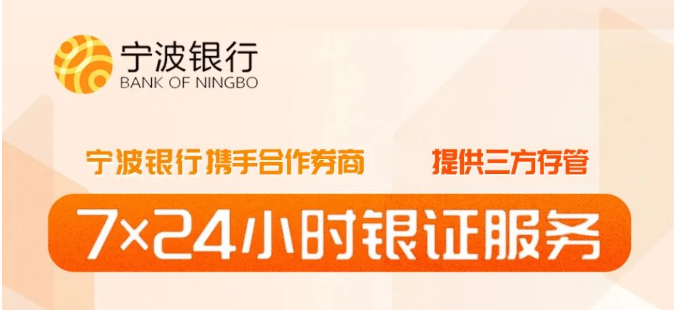 宁波银行
BANK OF NINGBO

宁波银行携手合作券商 提供三方存管

7×24小时银证服务